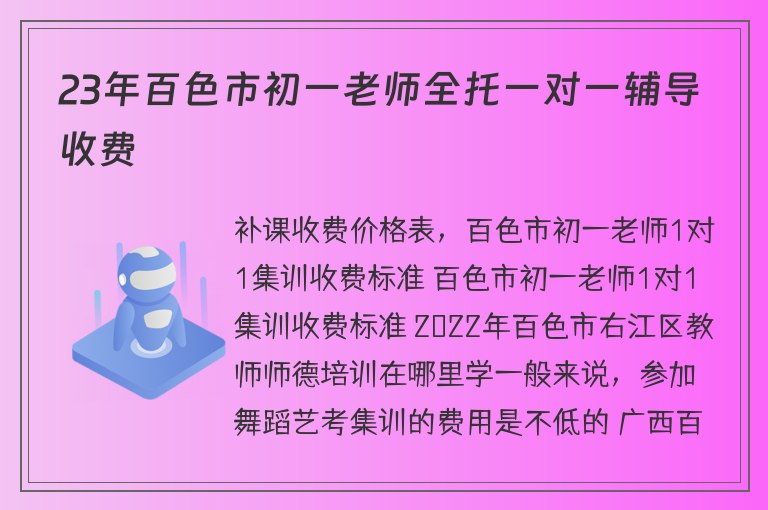 23年百色市初一老师全托一对一辅导收费

补课收费价格表，百色市初一老师1对1集训收费标准 百色市初一老师1对1集训收费标准 2022年百色市右江区教师师德培训在哪里学一般来说，参加舞蹈艺考集训的费用是不低的 广西百